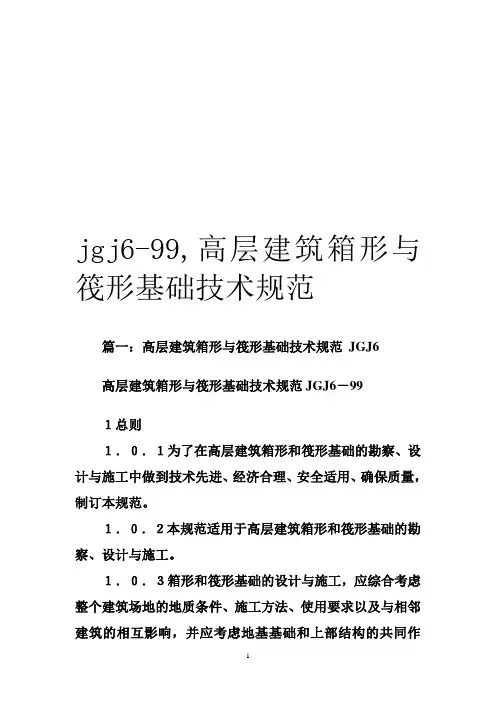 jgj6-99，高层建筑箱形与筏形基础技术规范

篇一：高层建筑箱形与筏形基础技术规范 JGJ6

高层建筑箱形与筏形基础技术规范 JGJ6－99

1 总则

1．0．1 为了在高层建筑箱形和筏形基础的勘察、设计与施工中做到技术先进、经济合理、安全适用、确保质量，制订本规范。

1．0．2 本规范适用于高层建筑箱形和筏形基础的勘察、设计与施工。

1．0．3 箱形和筏形基础的设计与施工，应综合考虑整个建筑场地的地质条件、施工方法、使用要求以及与相邻建筑的相互影响，并应考虑地基基础和上部结构的共同作

1